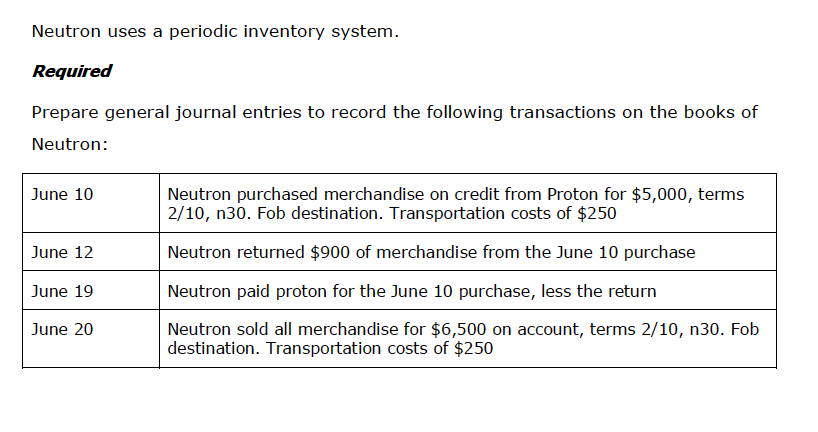 Neutron uses a periodic inventory system.

Required

Prepare general journal entries to record the following transactions on the books of Neutron:

| June 10 | Neutron purchased merchandise on credit from Proton for $5,000, terms 2/10, n30. Fob destination. Transportation costs of $250 |
|---|---|
| June 12 | Neutron returned $900 of merchandise from the June 10 purchase |
| June 19 | Neutron paid proton for the June 10 purchase, less the return |
| June 20 | Neutron sold all merchandise for $6,500 on account, terms 2/10, n30. Fob destination. Transportation costs of $250 |